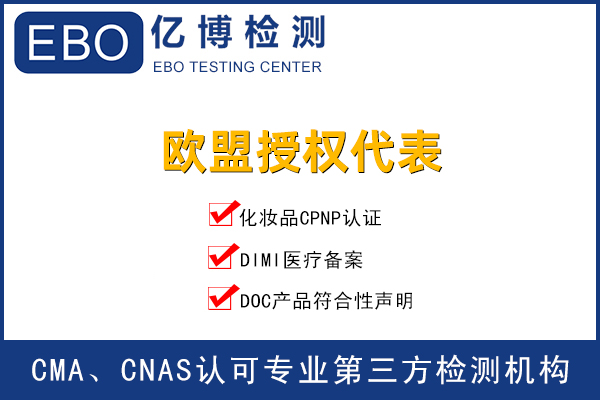 EBO 亿博检测
EBO TESTING CENTER

欧盟授权代表

化妆品CPNP认证

DIMI医疗备案

DOC产品符合性声明

CMA、CNAS认可专业第三方检测机构